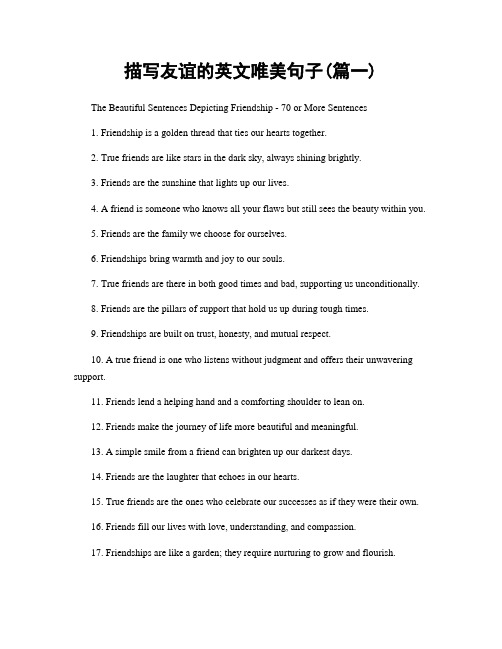 描写友谊的英文唯美句子(篇一)

The Beautiful Sentences Depicting Friendship - 70 or More Sentences

1. Friendship is a golden thread that ties our hearts together.

2. True friends are like stars in the dark sky, always shining brightly.

3. Friends are the sunshine that lights up our lives.

4. A friend is someone who knows all your flaws but still sees the beauty within you.

5. Friends are the family we choose for ourselves.

6. Friendships bring warmth and joy to our souls.

7. True friends are there in both good times and bad, supporting us unconditionally.

8. Friends are the pillars of support that hold us up during tough times.

9. Friendships are built on trust, honesty, and mutual respect.

10. A true friend is one who listens without judgment and offers their unwavering support.

11. Friends lend a helping hand and a comforting shoulder to lean on.

12. Friends make the journey of life more beautiful and meaningful.

13. A simple smile from a friend can brighten up our darkest days.

14. Friends are the laughter that echoes in our hearts.

15. True friends are the ones who celebrate our successes as if they were their own.

16. Friends fill our lives with love, understanding, and compassion.

17. Friendships are like a garden; they require nurturing to grow and flourish.